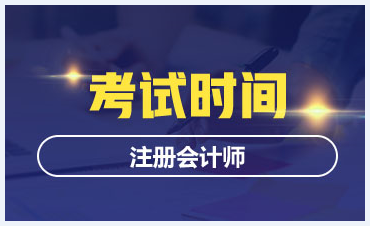 考试时间

注册会计师